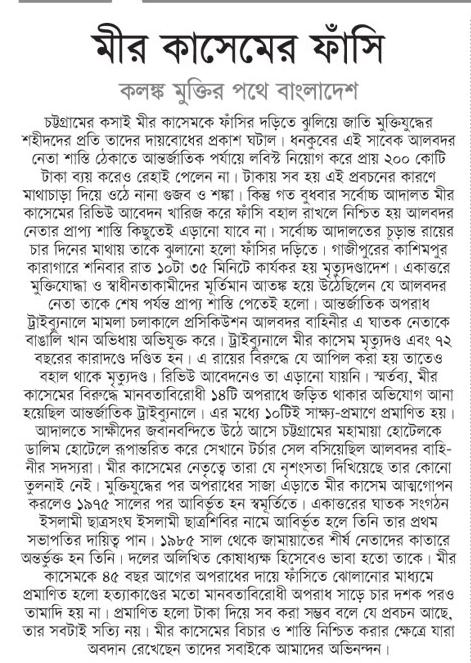 মীর কাসেমের ফাঁসি

কলঙ্ক মুক্তির পথে বাংলাদেশ

চট্টগ্রামের কসাই মীর কাসেমকে ফাঁসির দড়িতে ঝুলিয়ে জাতি মুক্তিযুদ্ধের শহীদদের প্রতি তাদের দায়বোধের প্রকাশ ঘটাল। ধনকুবের এই সাবেক আলবদর নেতা শাস্তি ঠেকাতে আন্তর্জাতিক পর্যায়ে লবিস্ট নিয়োগ করে প্রায় ২০০ কোটি টাকা ব্যয় করেও রেহাই পেলেন না। টাকায় সব হয় এই প্রবচনের কারণে মাথাচাড়া দিয়ে ওঠে নানা গুজব ও শঙ্কা। কিন্তু গত বুধবার সর্বোচ্চ আদালত মীর কাসেমের রিভিউ আবেদন খারিজ করে ফাঁসি বহাল রাখলে নিশ্চিত হয় আলবদর নেতার প্রাপ্য শাস্তি কিছুতেই এড়ানো যাবে না। সর্বোচ্চ আদালতের চূড়ান্ত রায়ের চার দিনের মাথায় তাকে ঝুলানো হলো ফাঁসির দড়িতে। গাজীপুরের কাশিমপুর কারাগারে শনিবার রাত ১০টা ৩৫ মিনিটে কার্যকর হয় মৃত্যুদণ্ডাদেশ। একাত্তরে মুক্তিযোদ্ধা ও স্বাধীনতাকামীদের মূর্তিমান আতঙ্ক হয়ে উঠেছিলেন যে আলবদর নেতা তাকে শেষ পর্যন্ত প্রাপ্য শাস্তি পেতেই হলো। আন্তর্জাতিক অপরাধ ট্রাইব্যুনালে মামলা চলাকালে প্রসিকিউশন আলবদর বাহিনীর এ ঘাতক নেতাকে বাঙালি খান অভিধায় অভিযুক্ত করে। ট্রাইব্যুনালে মীর কাসেম মৃত্যুদণ্ড এবং ৭২ বছরের কারাদণ্ডে দণ্ডিত হন। এ রায়ের বিরুদ্ধে যে আপিল করা হয় তাতেও বহাল থাকে মৃত্যুদণ্ড। রিভিউ আবেদনেও তা এড়ানো যায়নি। স্মর্তব্য, মীর কাসেমের বিরুদ্ধে মানবতাবিরোধী ১৪টি অপরাধে জড়িত থাকার অভিযোগ আনা হয়েছিল আন্তর্জাতিক ট্রাইব্যুনালে। এর মধ্যে ১০টিই সাক্ষ্য-প্রমাণে প্রমাণিত হয়। আদালতে সাক্ষীদের জবানবন্দিতে উঠে আসে চট্টগ্রামের মহামায়া হোটেলকে ডালিম হোটেলে রূপান্তরিত করে সেখানে টর্চার সেল বসিয়েছিল আলবদর বাহিনীর সদস্যরা। মীর কাসেমের নেতৃত্বে তারা যে নৃশংসতা দিখিয়েছে তার কোনো তুলনাই নেই। মুক্তিযুদ্ধের পর অপরাধের সাজা এড়াতে মীর কাসেম আত্মগোপন করলেও ১৯৭৫ সালের পর আবির্ভূত হন স্বমূর্তিতে। একাত্তরের ঘাতক সংগঠন ইসলামী ছাত্রসংঘ ইসলামী ছাত্রশিবির নামে আবির্ভূত হলে তিনি তার প্রথম সভাপতির দায়িত্ব পান। ১৯৮৫ সাল থেকে জামায়াতের শীর্ষ নেতাদের কাতারে অন্তর্ভুক্ত হন তিনি। দলের অলিখিত কোষাধ্যক্ষ হিসেবেও ভাবা হতো তাকে। মীর কাসেমকে ৪৫ বছর আগের অপরাধের দায়ে ফাঁসিতে ঝোলানোর মাধ্যমে প্রমাণিত হলো হত্যাকাণ্ডের মতো মানবতাবিরোধী অপরাধ সাড়ে চার দশক পরও তামাদি হয় না। প্রমাণিত হলো টাকা দিয়ে সব করা সম্ভব বলে যে প্রবচন আছে, তার সবটাই সত্যি নয়। মীর কাসেমের বিচার ও শাস্তি নিশ্চিত করার ক্ষেত্রে যারা অবদান রেখেছেন তাদের সবাইকে আমাদের অভিনন্দন।